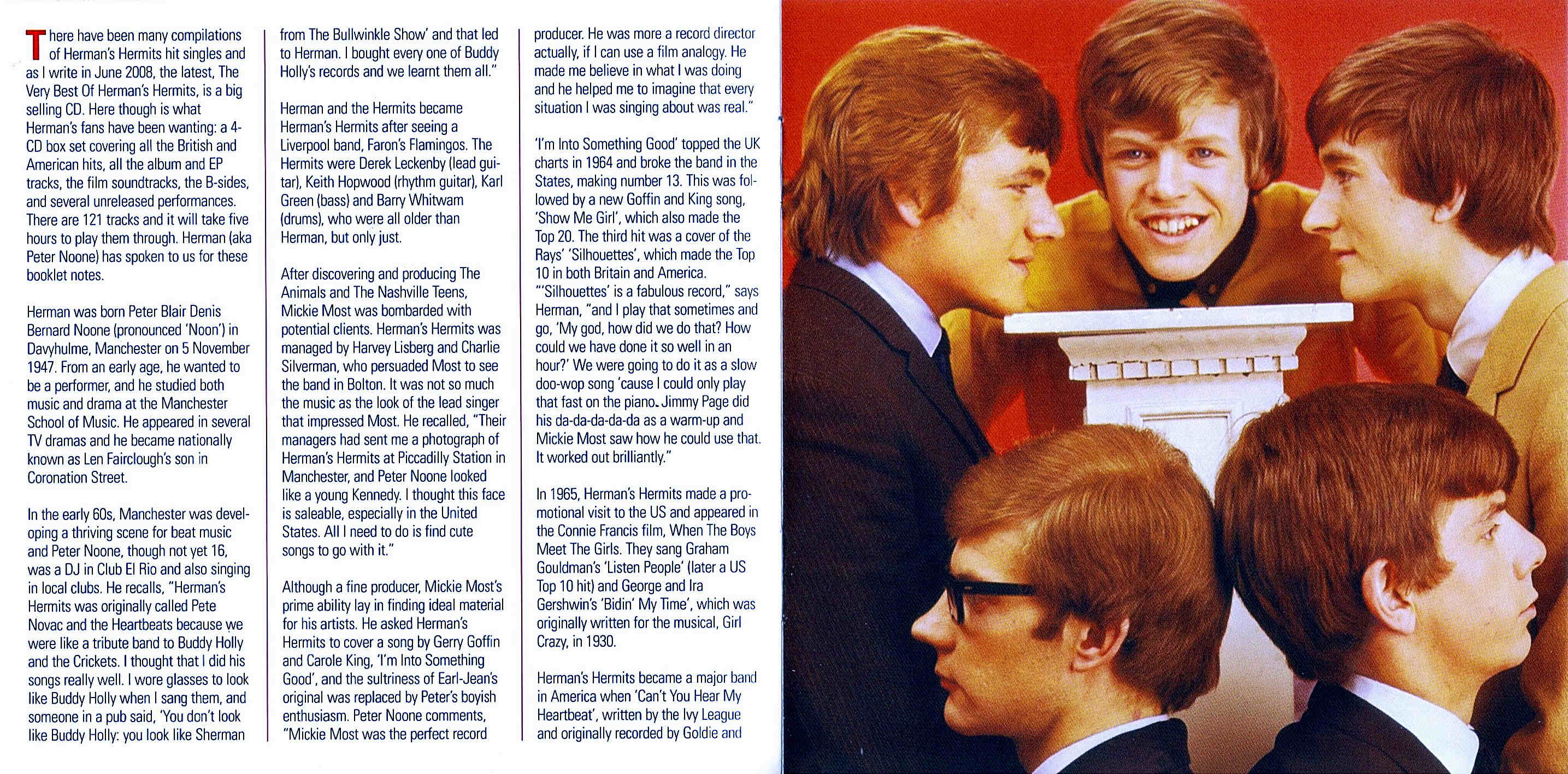 There have been many compilations of Herman's Hermits hit singles and as I write in June 2008, the latest, The Very Best Of Herman's Hermits, is a big selling CD. Here though is what Herman's fans have been wanting: a 4-CD box set covering all the British and American hits, all the album and EP tracks, the film soundtracks, the B-sides, and several unreleased performances. There are 121 tracks and it will take five hours to play them through. Herman (aka Peter Noone) has spoken to us for these booklet notes.

Herman was born Peter Blair Denis Bernard Noone (pronounced 'Noon') in Davyhulme, Manchester on 5 November 1947. From an early age, he wanted to be a performer, and he studied both music and drama at the Manchester School of Music. He appeared in several TV dramas and he became nationally known as Len Fairclough's son in Coronation Street.

In the early 60s, Manchester was developing a thriving scene for beat music and Peter Noone, though not yet 16, was a DJ in Club El Rio and also singing in local clubs. He recalls, "Herman's Hermits was originally called Pete Novac and the Heartbeats because we were like a tribute band to Buddy Holly and the Crickets. I thought that I did his songs really well. I wore glasses to look like Buddy Holly when I sang them, and someone in a pub said, 'You don't look like Buddy Holly: you look like Sherman from The Bullwinkle Show' and that led to Herman. I bought every one of Buddy Holly's records and we learnt them all."

Herman and the Hermits became Herman's Hermits after seeing a Liverpool band, Faron's Flamingos. The Hermits were Derek Leckenby (lead guitar), Keith Hopwood (rhythm guitar), Karl Green (bass) and Barry Whitwam (drums), who were all older than Herman, but only just.

After discovering and producing The Animals and The Nashville Teens, Mickie Most was bombarded with potential clients. Herman's Hermits was managed by Harvey Lisberg and Charlie Silverman, who persuaded Most to see the band in Bolton. It was not so much the music as the look of the lead singer that impressed Most. He recalled, "Their managers had sent me a photograph of Herman's Hermits at Piccadilly Station in Manchester, and Peter Noone looked like a young Kennedy. I thought this face is saleable, especially in the United States. All I need to do is find cute songs to go with it."

Although a fine producer, Mickie Most's prime ability lay in finding ideal material for his artists. He asked Herman's Hermits to cover a song by Gerry Goffin and Carole King, 'I'm Into Something Good', and the sultriness of Earl-Jean's original was replaced by Peter's boyish enthusiasm. Peter Noone comments, "Mickie Most was the perfect record producer. He was more a record director actually, if I can use a film analogy. He made me believe in what I was doing and he helped me to imagine that every situation I was singing about was real."

'I'm Into Something Good' topped the UK charts in 1964 and broke the band in the States, making number 13. This was followed by a new Goffin and King song, 'Show Me Girl', which also made the Top 20. The third hit was a cover of the Rays' 'Silhouettes', which made the Top 10 in both Britain and America. "'Silhouettes' is a fabulous record," says Herman, "and I play that sometimes and go, 'My god, how did we do that? How could we have done it so well in an hour?' We were going to do it as a slow doo-wop song 'cause I could only play that fast on the piano. Jimmy Page did his da-da-da-da-da as a warm-up and Mickie Most saw how he could use that. It worked out brilliantly."

In 1965, Herman's Hermits made a promotional visit to the US and appeared in the Connie Francis film, When The Boys Meet The Girls. They sang Graham Gouldman's 'Listen People' (later a US Top 10 hit) and George and Ira Gershwin's 'Bidin' My Time', which was originally written for the musical, Girl Crazy, in 1930.

Herman's Hermits became a major band in America when 'Can't You Hear My Heartbeat', written by the Ivy League and originally recorded by Goldie and